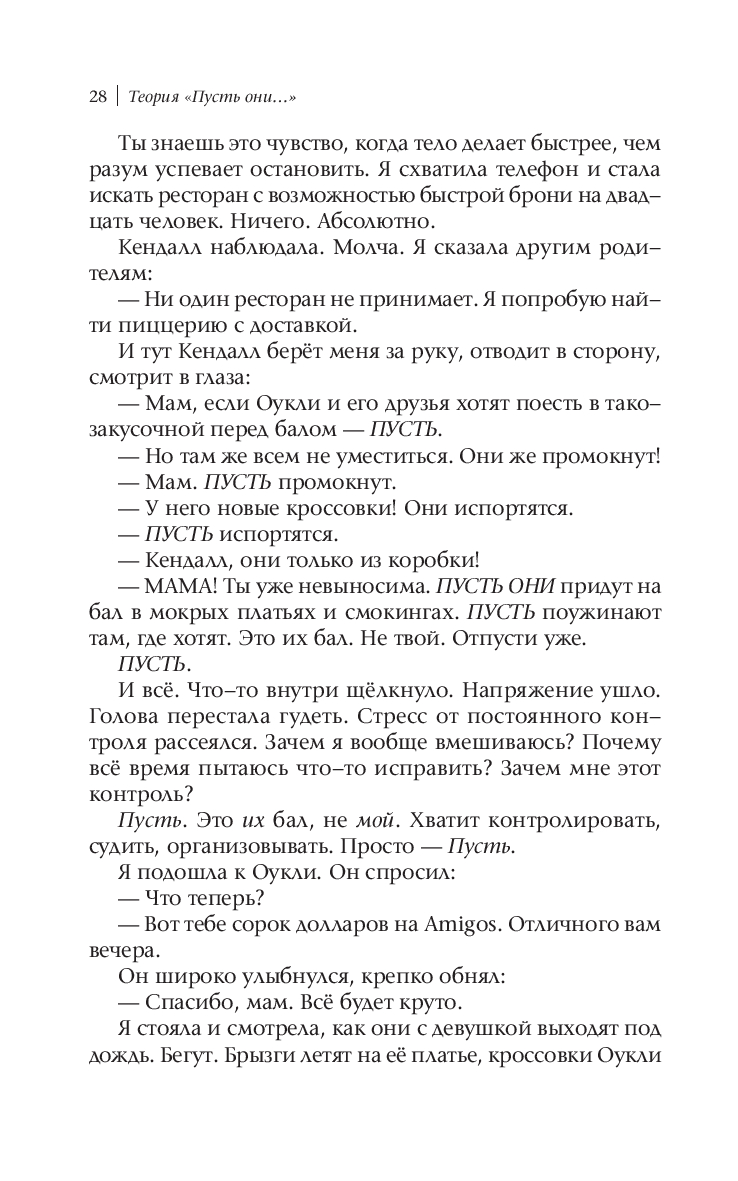 28 | Теория «Пусть они…»

Ты знаешь это чувство, когда тело делает быстрее, чем разум успевает остановить. Я схватила телефон и стала искать ресторан с возможностью быстрой брони на двадцать человек. Ничего. Абсолютно.

Кендалл наблюдала. Молча. Я сказала другим родителям:

— Ни один ресторан не принимает. Я попробую найти пиццерию с доставкой.

И тут Кендалл берёт меня за руку, отводит в сторону, смотрит в глаза:

— Мам, если Оукли и его друзья хотят поесть в тако-закусочной перед балом — ПУСТЬ.

— Но там же всем не уместиться. Они же промокнут!

— Мам. ПУСТЬ промокнут.

— У него новые кроссовки! Они испортятся.

— ПУСТЬ испортятся.

— Кендалл, они только из коробки!

— МАМА! Ты уже невыносима. ПУСТЬ ОНИ придут на бал в мокрых платьях и смокингах. ПУСТЬ поужинают там, где хотят. Это их бал. Не твой. Отпусти уже.

ПУСТЬ.

И всё. Что-то внутри щёлкнуло. Напряжение ушло. Голова перестала гудеть. Стресс от постоянного контроля рассеялся. Зачем я вообще вмешиваюсь? Почему всё время пытаюсь что-то исправить? Зачем мне этот контроль?

Пусть. Это их бал, не мой. Хватит контролировать, судить, организовывать. Просто — Пусть.

Я подошла к Оукли. Он спросил:

— Что теперь?

— Вот тебе сорок долларов на Amigos. Отличного вам вечера.

Он широко улыбнулся, крепко обнял:

— Спасибо, мам. Всё будет круто.

Я стояла и смотрела, как они с девушкой выходят под дождь. Бегут. Брызги летят на её платье, кроссовки Оукли